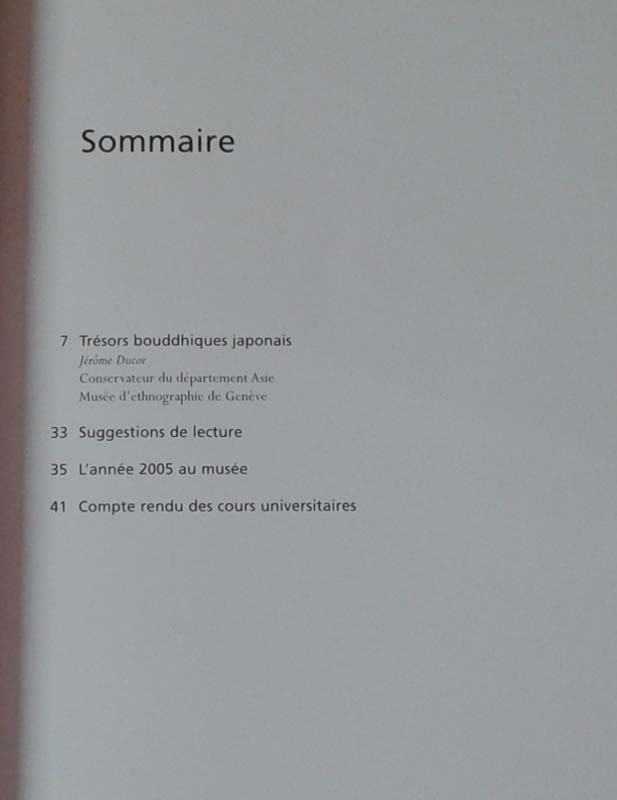 Sommaire

7 Trésors bouddhiques japonais
Jérôme Ducor
Conservateur du département Asie
Musée d'ethnographie de Genève

33 Suggestions de lecture

35 L'année 2005 au musée

41 Compte rendu des cours universitaires